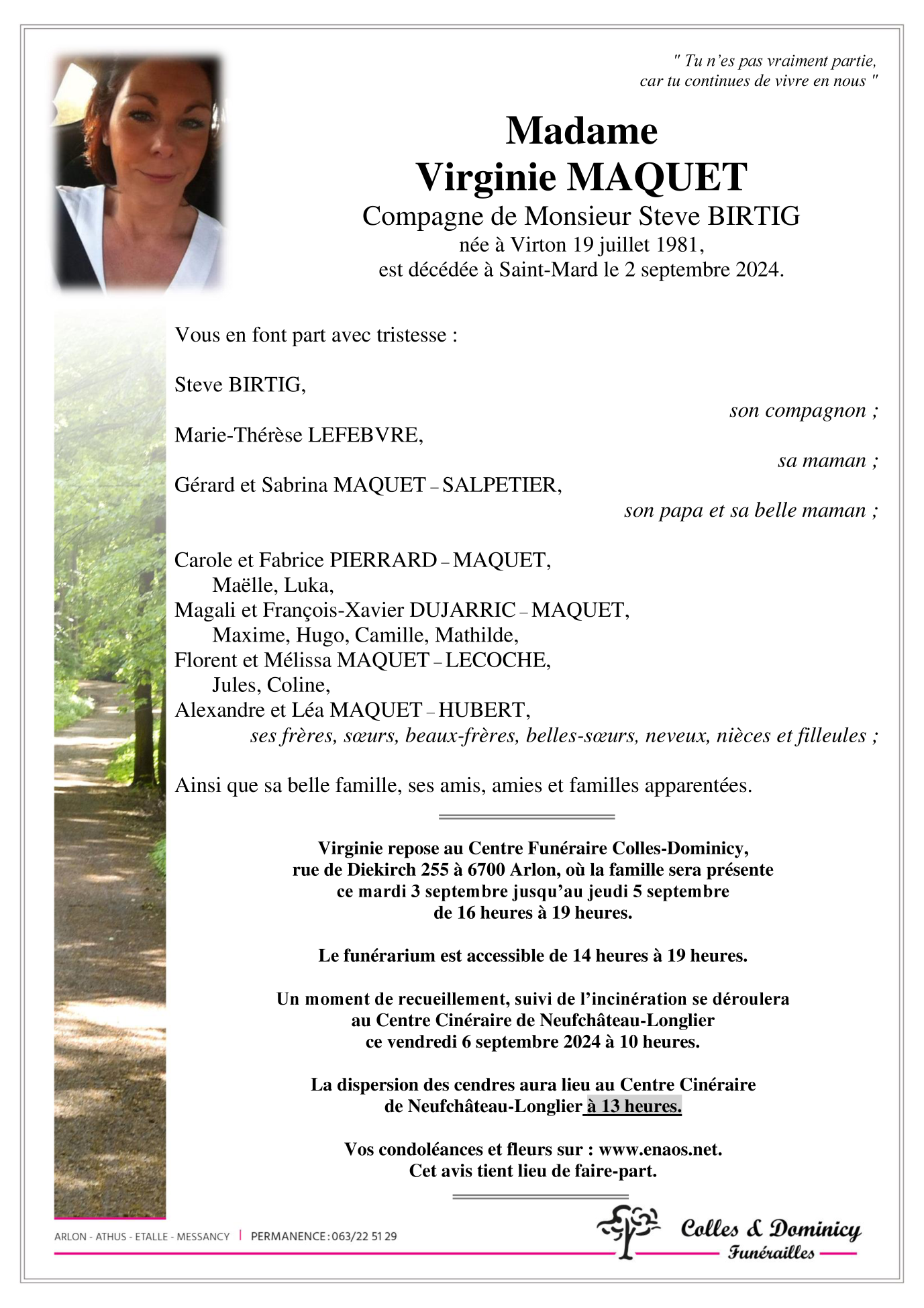 " Tu n'es pas vraiment partie, car tu continues de vivre en nous "

Madame
Virginie MAQUET
Compagne de Monsieur Steve BIRTIG
née à Virton 19 juillet 1981,
est décédée à Saint-Mard le 2 septembre 2024.

Vous en font part avec tristesse :

Steve BIRTIG,
son compagnon ;
Marie-Thérèse LEFEBVRE,
sa maman ;
Gérard et Sabrina MAQUET – SALPETIER,
son papa et sa belle maman ;

Carole et Fabrice PIERRARD – MAQUET,
Maëlle, Luka,
Magali et François-Xavier DUJARRIC – MAQUET,
Maxime, Hugo, Camille, Mathilde,
Florent et Mélissa MAQUET – LECOCHE,
Jules, Coline,
Alexandre et Léa MAQUET – HUBERT,
ses frères, sœurs, beaux-frères, belles-sœurs, neveux, nièces et filleules ;

Ainsi que sa belle famille, ses amis, amies et familles apparentées.

Virginie repose au Centre Funéraire Colles-Dominicy, rue de Diekirch 255 à 6700 Arlon, où la famille sera présente ce mardi 3 septembre jusqu'au jeudi 5 septembre de 16 heures à 19 heures.

Le funérarium est accessible de 14 heures à 19 heures.

Un moment de recueillement, suivi de l'incinération se déroulera au Centre Cinéraire de Neufchâteau-Longlier ce vendredi 6 septembre 2024 à 10 heures.

La dispersion des cendres aura lieu au Centre Cinéraire de Neufchâteau-Longlier à 13 heures.

Vos condoléances et fleurs sur : www.enaos.net.
Cet avis tient lieu de faire-part.

ARLON - ATHUS - ETALLE - MESSANCY | PERMANENCE : 063/22 51 29

Colles & Dominicy
Funérailles